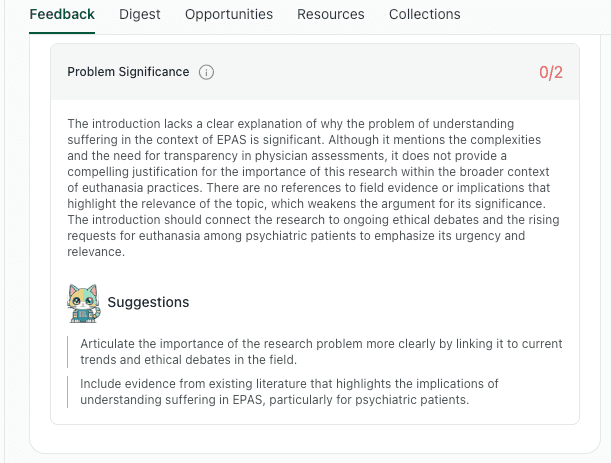 Feedback Digest Opportunities Resources Collections

Problem Significance

0/2

The introduction lacks a clear explanation of why the problem of understanding suffering in the context of EPAS is significant. Although it mentions the complexities and the need for transparency in physician assessments, it does not provide a compelling justification for the importance of this research within the broader context of euthanasia practices. There are no references to field evidence or implications that highlight the relevance of the topic, which weakens the argument for its significance. The introduction should connect the research to ongoing ethical debates and the rising requests for euthanasia among psychiatric patients to emphasize its urgency and relevance.

Suggestions

Articulate the importance of the research problem more clearly by linking it to current trends and ethical debates in the field.

Include evidence from existing literature that highlights the implications of understanding suffering in EPAS, particularly for psychiatric patients.